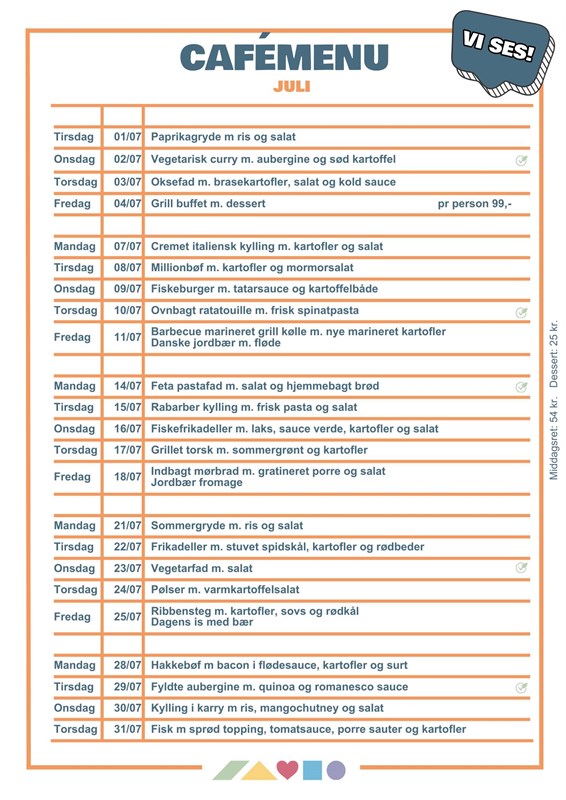 CAFÉMENU
JULI

VI SES!

| | | |
|---|---|---|
| Tirsdag | 01/07 | Paprikagryde m ris og salat |
| Onsdag | 02/07 | Vegetarisk curry m. aubergine og sød kartoffel |
| Torsdag | 03/07 | Oksefad m. brasekartofler, salat og kold sauce |
| Fredag | 04/07 | Grill buffet m. dessert pr person 99,- |
| | | |
| Mandag | 07/07 | Cremet italiensk kylling m. kartofler og salat |
| Tirsdag | 08/07 | Millionbøf m. kartofler og mormorsalat |
| Onsdag | 09/07 | Fiskeburger m. tatarsauce og kartoffelbåde |
| Torsdag | 10/07 | Ovnbagt ratatouille m. frisk spinatpasta |
| Fredag | 11/07 | Barbecue marineret grill kølle m. nye marineret kartofler Danske jordbær m. fløde |
| | | |
| Mandag | 14/07 | Feta pastafad m. salat og hjemmebagt brød |
| Tirsdag | 15/07 | Rabarber kylling m. frisk pasta og salat |
| Onsdag | 16/07 | Fiskefrikadeller m. laks, sauce verde, kartofler og salat |
| Torsdag | 17/07 | Grillet torsk m. sommergrønt og kartofler |
| Fredag | 18/07 | Indbagt mørbrad m. gratineret porre og salat Jordbær fromage |
| | | |
| Mandag | 21/07 | Sommergryde m. ris og salat |
| Tirsdag | 22/07 | Frikadeller m. stuvet spidskål, kartofler og rødbeder |
| Onsdag | 23/07 | Vegetarfad m. salat |
| Torsdag | 24/07 | Pølser m. varmkartoffelsalat |
| Fredag | 25/07 | Ribbensteg m. kartofler, sovs og rødkål Dagens is med bær |
| | | |
| Mandag | 28/07 | Hakkebøf m bacon i flødesauce, kartofler og surt |
| Tirsdag | 29/07 | Fyldte aubergine m. quinoa og romanesco sauce |
| Onsdag | 30/07 | Kylling i karry m ris, mangochutney og salat |
| Torsdag | 31/07 | Fisk m sprød topping, tomatsauce, porre sauter og kartofler |

Middagsret: 54 kr. Dessert: 25 kr.